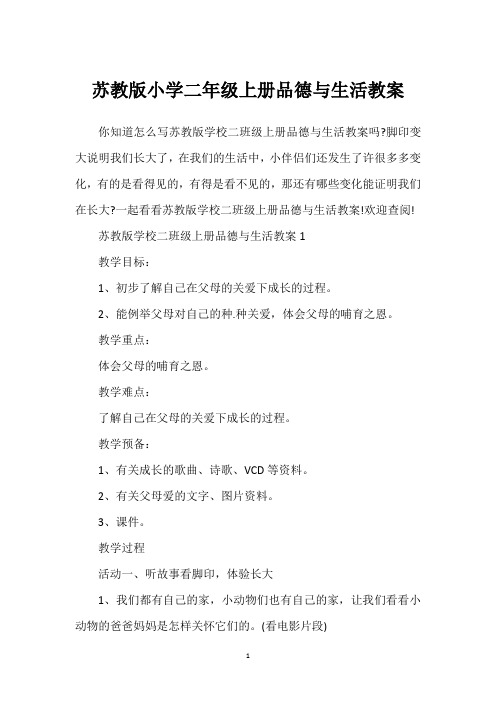 苏教版小学二年级上册品德与生活教案

你知道怎么写苏教版学校二班级上册品德与生活教案吗?脚印变大说明我们长大了，在我们的生活中，小伴侣们还发生了许很多多变化，有的是看得见的，有得是看不见的，那还有哪些变化能证明我们在长大?一起看看苏教版学校二班级上册品德与生活教案!欢迎查阅!

苏教版学校二班级上册品德与生活教案 1

教学目标：

1、初步了解自己在父母的关爱下成长的过程。

2、能例举父母对自己的种.种关爱，体会父母的哺育之恩。

教学重点：

体会父母的哺育之恩。

教学难点：

了解自己在父母的关爱下成长的过程。

教学预备：

1、有关成长的歌曲、诗歌、VCD 等资料。

2、有关父母爱的文字、图片资料。

3、课件。

教学过程

活动一、听故事看脚印，体验长大

1、我们都有自己的家，小动物们也有自己的家，让我们看看小动物的爸爸妈妈是怎样关怀它们的。(看电影片段)

1